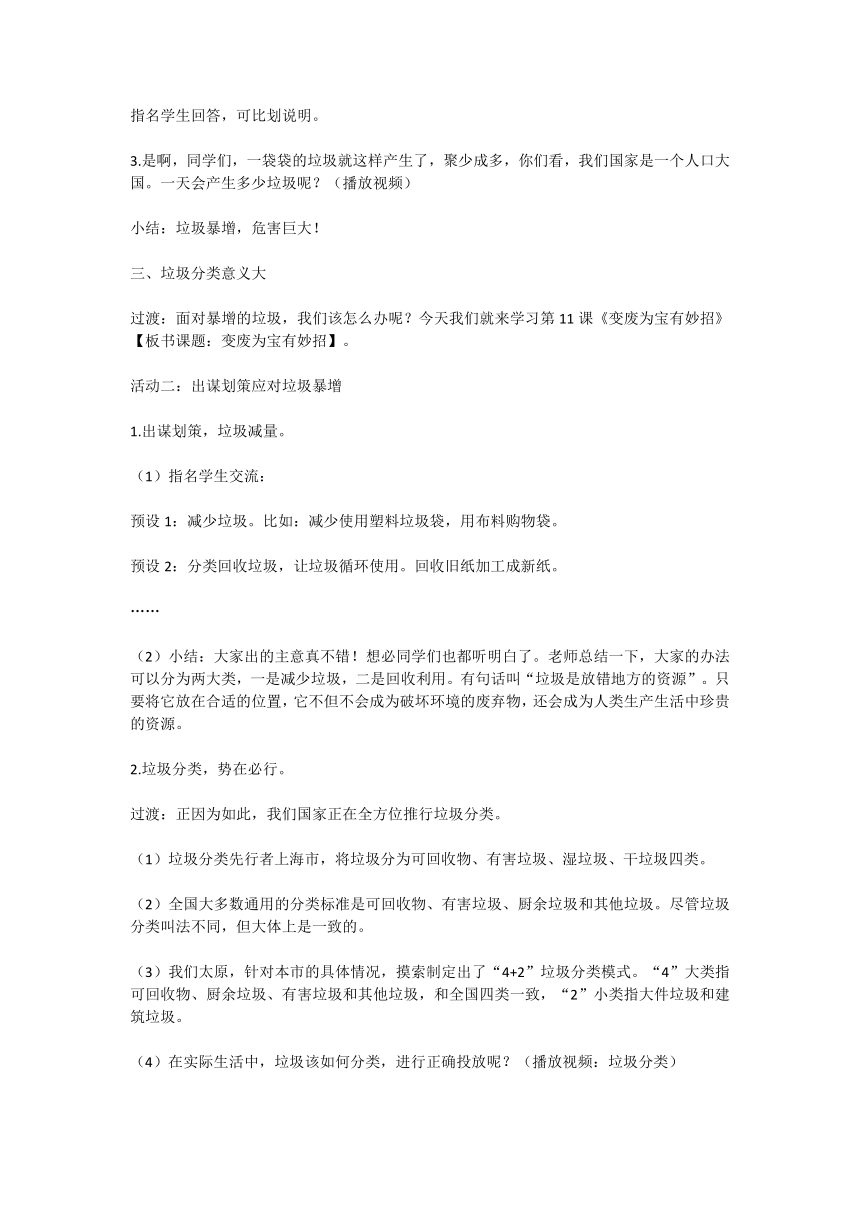 指名学生回答，可比划说明。

3.是啊，同学们，一袋袋的垃圾就这样产生了，聚少成多，你们看，我们国家是一个人口大国。一天会产生多少垃圾呢？（播放视频）

小结：垃圾暴增，危害巨大！

三、垃圾分类意义大

过渡：面对暴增的垃圾，我们该怎么办呢？今天我们就来学习第 11 课《变废为宝有妙招》【板书课题：变废为宝有妙招】。

活动二：出谋划策应对垃圾暴增

1.出谋划策，垃圾减量。

（1）指名学生交流：

预设 1：减少垃圾。比如：减少使用塑料垃圾袋，用布料购物袋。

预设 2：分类回收垃圾，让垃圾循环使用。回收旧纸加工成新纸。

……

（2）小结：大家出的主意真不错！想必同学们也都听明白了。老师总结一下，大家的办法可以分为两大类，一是减少垃圾，二是回收利用。有句话叫“垃圾是放错地方的资源”。只要将它放在合适的位置，它不但不会成为破坏环境的废弃物，还会成为人类生产生活中珍贵的资源。

2.垃圾分类，势在必行。

过渡：正因为如此，我们国家正在全方位推行垃圾分类。

（1）垃圾分类先行者上海市，将垃圾分为可回收物、有害垃圾、湿垃圾、干垃圾四类。

（2）全国大多数通用的分类标准是可回收物、有害垃圾、厨余垃圾和其他垃圾。尽管垃圾分类叫法不同，但大体上是一致的。

（3）我们太原，针对本市的具体情况，摸索制定出了“4+2”垃圾分类模式。“4”大类指可回收物、厨余垃圾、有害垃圾和其他垃圾，和全国四类一致，“2”小类指大件垃圾和建筑垃圾。

（4）在实际生活中，垃圾该如何分类，进行正确投放呢？（播放视频：垃圾分类）